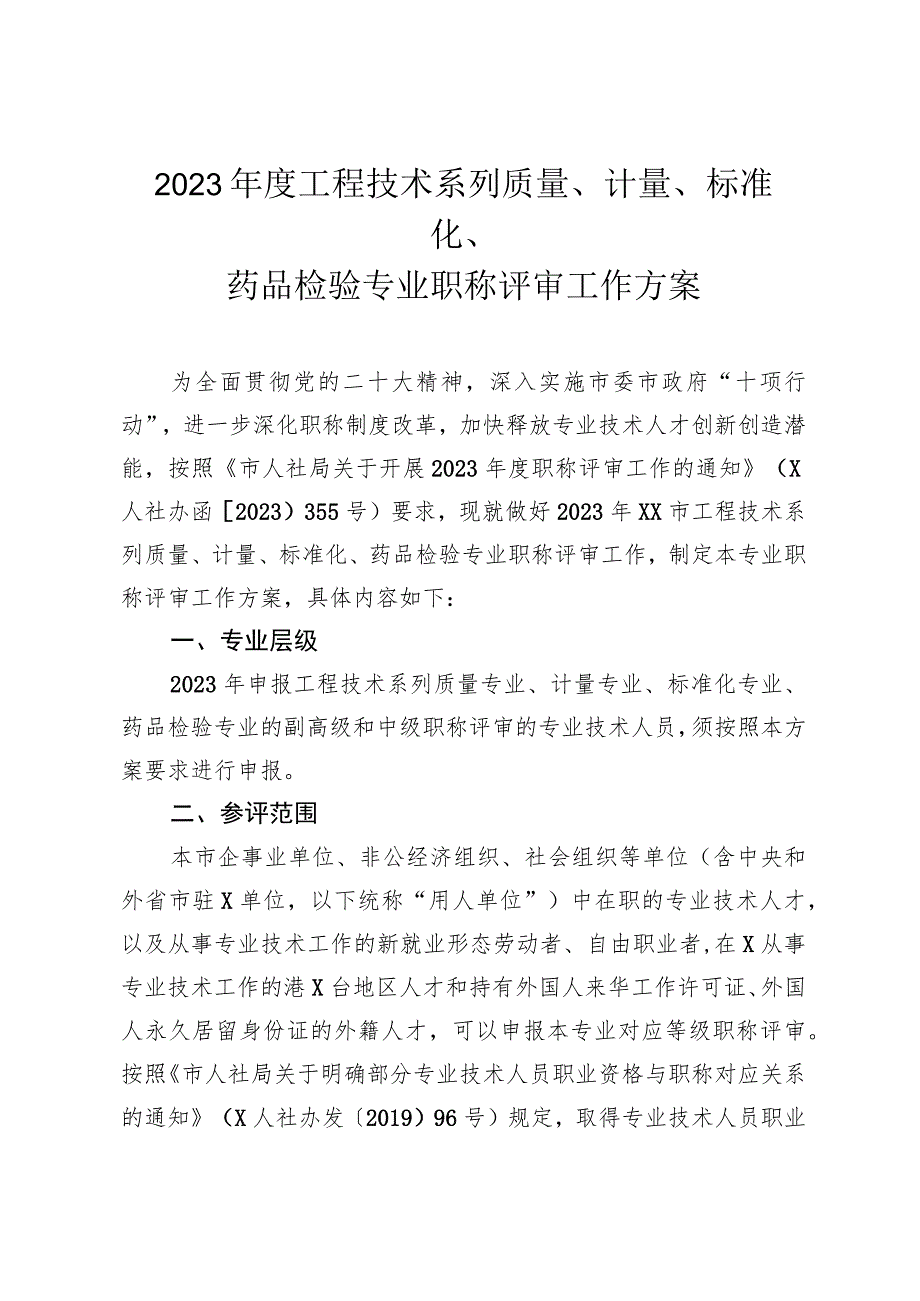 2023年度工程技术系列质量、计量、标准化、
药品检验专业职称评审工作方案

为全面贯彻党的二十大精神，深入实施市委市政府“十项行动”，进一步深化职称制度改革，加快释放专业技术人才创新创造潜能，按照《市人社局关于开展2023年度职称评审工作的通知》（X人社办函［2023）355号）要求，现就做好2023年XX市工程技术系列质量、计量、标准化、药品检验专业职称评审工作，制定本专业职称评审工作方案，具体内容如下：

一、专业层级

2023年申报工程技术系列质量专业、计量专业、标准化专业、药品检验专业的副高级和中级职称评审的专业技术人员，须按照本方案要求进行申报。

二、参评范围

本市企事业单位、非公经济组织、社会组织等单位（含中央和外省市驻X单位，以下统称“用人单位”）中在职的专业技术人才，以及从事专业技术工作的新就业形态劳动者、自由职业者，在X从事专业技术工作的港X台地区人才和持有外国人来华工作许可证、外国人永久居留身份证的外籍人才，可以申报本专业对应等级职称评审。按照《市人社局关于明确部分专业技术人员职业资格与职称对应关系的通知》（X人社办发〔2019）96号）规定，取得专业技术人员职业